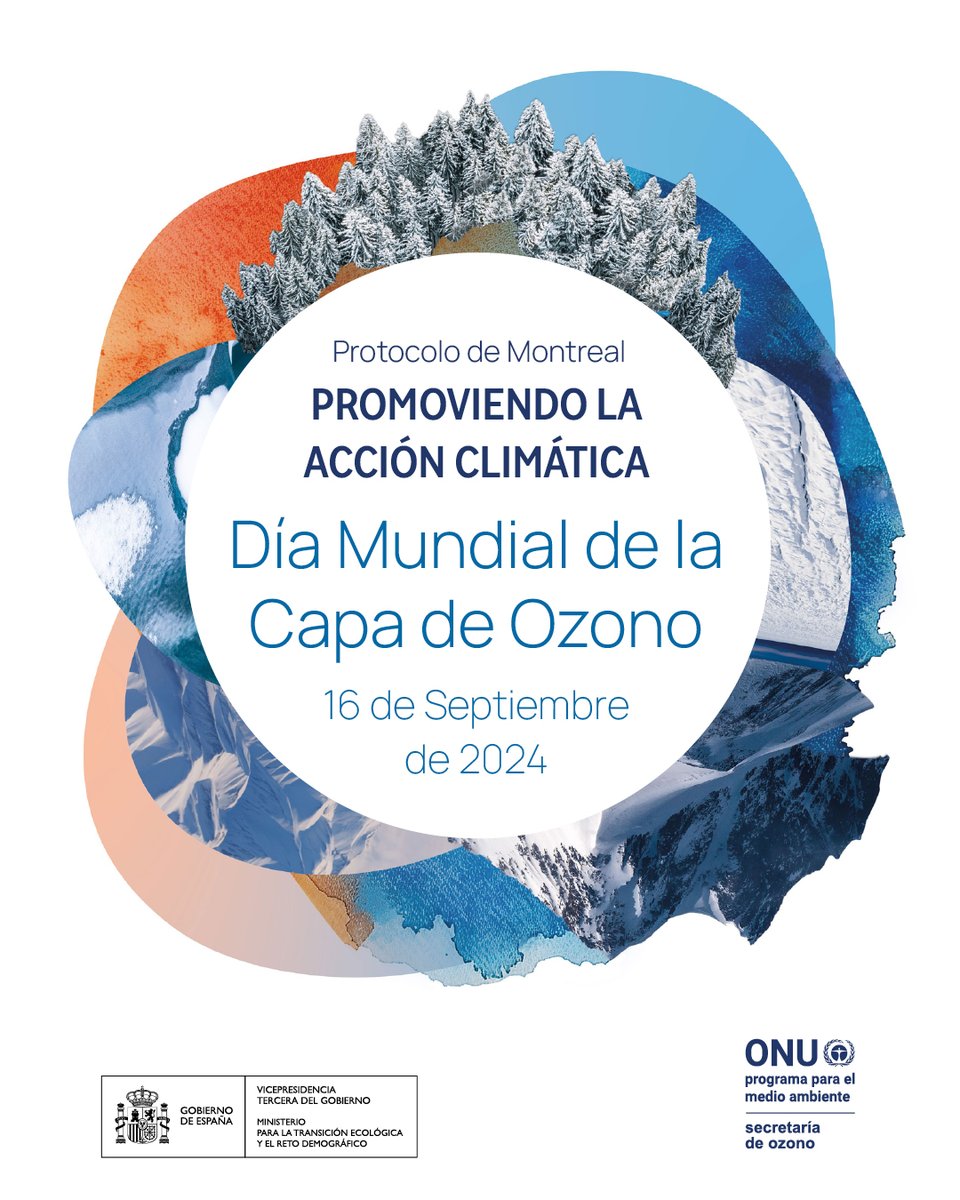 Protocolo de Montreal

PROMOVIENDO LA ACCIÓN CLIMÁTICA

Día Mundial de la Capa de Ozono

16 de Septiembre de 2024

GOBIERNO DE ESPAÑA

VICEPRESIDENCIA TERCERA DEL GOBIERNO

MINISTERIO PARA LA TRANSICIÓN ECOLÓGICA Y EL RETO DEMOGRÁFICO

ONU
programa para el medio ambiente

secretaría de ozono